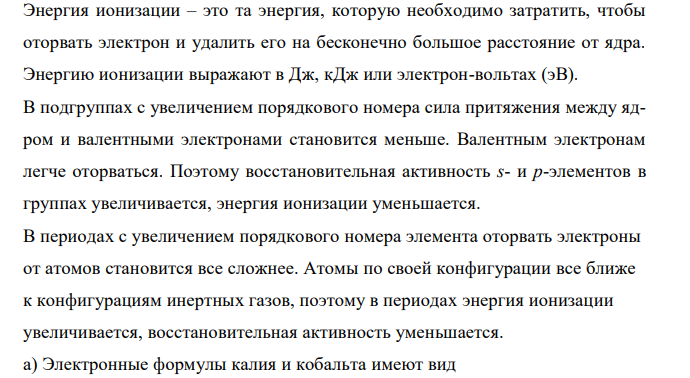 Энергия ионизации – это та энергия, которую необходимо затратить, чтобы оторвать электрон и удалить его на бесконечно большое расстояние от ядра. Энергию ионизации выражают в Дж, кДж или электрон-вольтах (эВ).

В подгруппах с увеличением порядкового номера сила притяжения между ядром и валентными электронами становится меньше. Валентным электронам легче оторваться. Поэтому восстановительная активность $s$- и $p$-элементов в группах увеличивается, энергия ионизации уменьшается.

В периодах с увеличением порядкового номера элемента оторвать электроны от атомов становится все сложнее. Атомы по своей конфигурации все ближе к конфигурациям инертных газов, поэтому в периодах энергия ионизации увеличивается, восстановительная активность уменьшается.

а) Электронные формулы калия и кобальта имеют вид